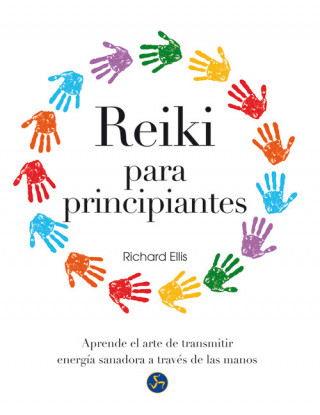 Reiki
para
principiantes

Richard Ellis

Aprende el arte de transmitir
energía sanadora a través de las manos